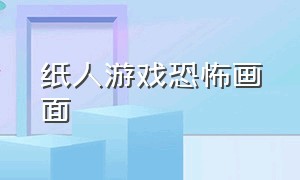 纸人游戏恐怖画面